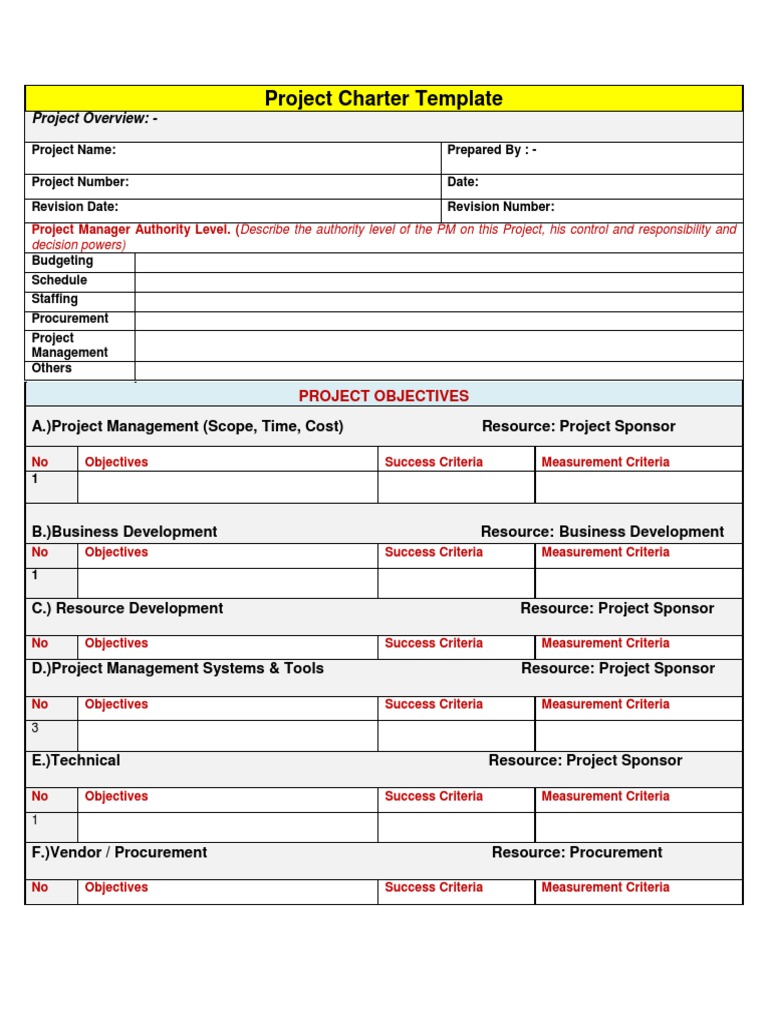 Project Charter Template

Project Overview: -

| Project Name: | Prepared By : - |
|---|---|
| Project Number: | Date: |
| Revision Date: | Revision Number: |

Project Manager Authority Level. (Describe the authority level of the PM on this Project, his control and responsibility and decision powers)

| Budgeting | |
|---|---|
| Schedule | |
| Staffing | |
| Procurement | |
| Project Management | |
| Others | |

PROJECT OBJECTIVES

A.)Project Management (Scope, Time, Cost) Resource: Project Sponsor

| No | Objectives | Success Criteria | Measurement Criteria |
|---|---|---|---|
| 1 | | | |

B.)Business Development Resource: Business Development

| No | Objectives | Success Criteria | Measurement Criteria |
|---|---|---|---|
| 1 | | | |

C.) Resource Development Resource: Project Sponsor

| No | Objectives | Success Criteria | Measurement Criteria |
|---|---|---|---|

D.)Project Management Systems & Tools Resource: Project Sponsor

| No | Objectives | Success Criteria | Measurement Criteria |
|---|---|---|---|
| 3 | | | |

E.)Technical Resource: Project Sponsor

| No | Objectives | Success Criteria | Measurement Criteria |
|---|---|---|---|
| 1 | | | |

F.)Vendor / Procurement Resource: Procurement

| No | Objectives | Success Criteria | Measurement Criteria |
|---|---|---|---|